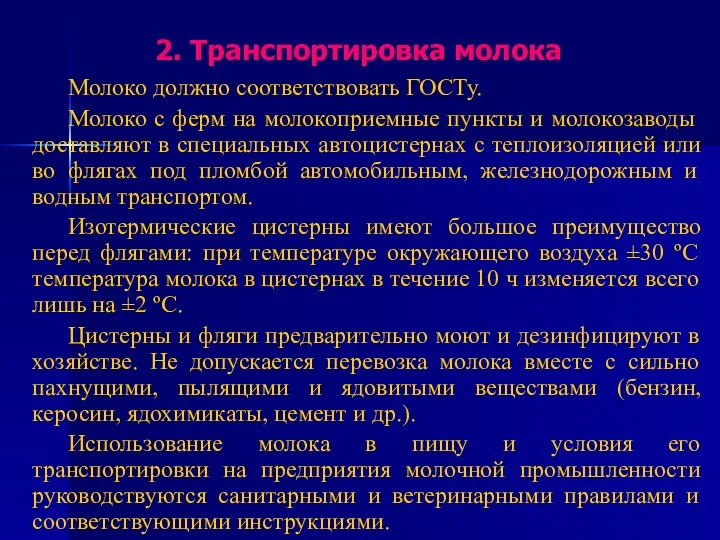 2. Транспортировка молока

Молоко должно соответствовать ГОСТу.

Молоко с ферм на молокоприемные пункты и молокозаводы доставляют в специальных автоцистернах с теплоизоляцией или во флягах под пломбой автомобильным, железнодорожным и водным транспортом.

Изотермические цистерны имеют большое преимущество перед флягами: при температуре окружающего воздуха ±30 ºС температура молока в цистернах в течение 10 ч изменяется всего лишь на ±2 ºС.

Цистерны и фляги предварительно моют и дезинфицируют в хозяйстве. Не допускается перевозка молока вместе с сильно пахнущими, пылящими и ядовитыми веществами (бензин, керосин, ядохимикаты, цемент и др.).

Использование молока в пищу и условия его транспортировки на предприятия молочной промышленности руководствуются санитарными и ветеринарными правилами и соответствующими инструкциями.